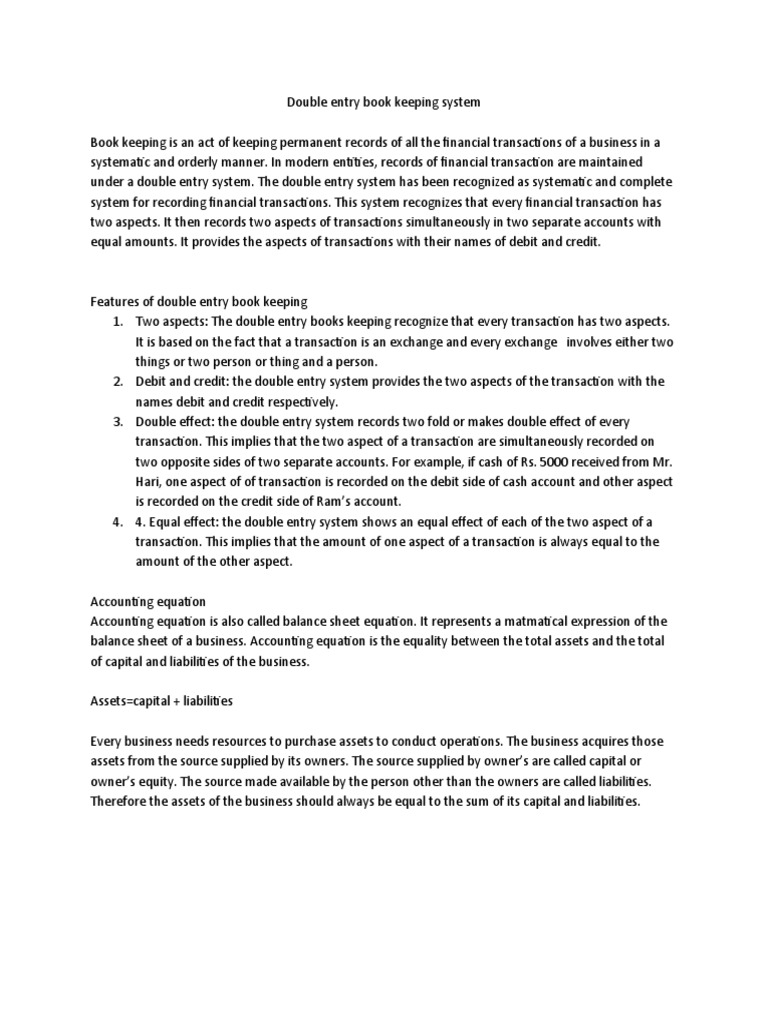 Double entry book keeping system

Book keeping is an act of keeping permanent records of all the financial transactions of a business in a systematic and orderly manner. In modern entities, records of financial transaction are maintained under a double entry system. The double entry system has been recognized as systematic and complete system for recording financial transactions. This system recognizes that every financial transaction has two aspects. It then records two aspects of transactions simultaneously in two separate accounts with equal amounts. It provides the aspects of transactions with their names of debit and credit.

Features of double entry book keeping
1. Two aspects: The double entry books keeping recognize that every transaction has two aspects. It is based on the fact that a transaction is an exchange and every exchange involves either two things or two person or thing and a person.
2. Debit and credit: the double entry system provides the two aspects of the transaction with the names debit and credit respectively.
3. Double effect: the double entry system records two fold or makes double effect of every transaction. This implies that the two aspect of a transaction are simultaneously recorded on two opposite sides of two separate accounts. For example, if cash of Rs. 5000 received from Mr. Hari, one aspect of of transaction is recorded on the debit side of cash account and other aspect is recorded on the credit side of Ram's account.
4. 4. Equal effect: the double entry system shows an equal effect of each of the two aspect of a transaction. This implies that the amount of one aspect of a transaction is always equal to the amount of the other aspect.

Accounting equation
Accounting equation is also called balance sheet equation. It represents a matmatical expression of the balance sheet of a business. Accounting equation is the equality between the total assets and the total of capital and liabilities of the business.

Assets=capital + liabilities

Every business needs resources to purchase assets to conduct operations. The business acquires those assets from the source supplied by its owners. The source supplied by owner's are called capital or owner's equity. The source made available by the person other than the owners are called liabilities. Therefore the assets of the business should always be equal to the sum of its capital and liabilities.